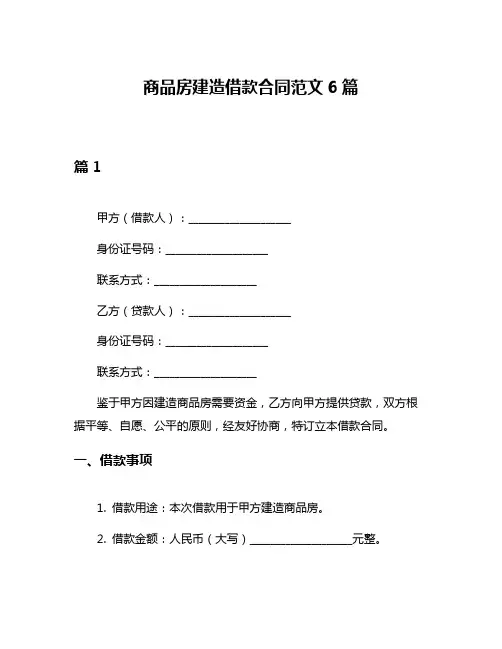 商品房建造借款合同范文 6 篇

篇 1

甲方（借款人）：__________________

身份证号码：__________________

联系方式：__________________

乙方（贷款人）：__________________

身份证号码：__________________

联系方式：__________________

鉴于甲方因建造商品房需要资金，乙方向甲方提供贷款，双方根据平等、自愿、公平的原则，经友好协商，特订立本借款合同。

一、借款事项

1. 借款用途：本次借款用于甲方建造商品房。

2. 借款金额：人民币（大写）__________________元整。